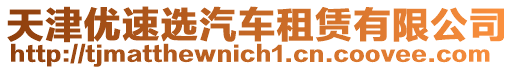 天津优速选汽车租赁有限公司
http://tjmatthewnich1.cn.coovee.com